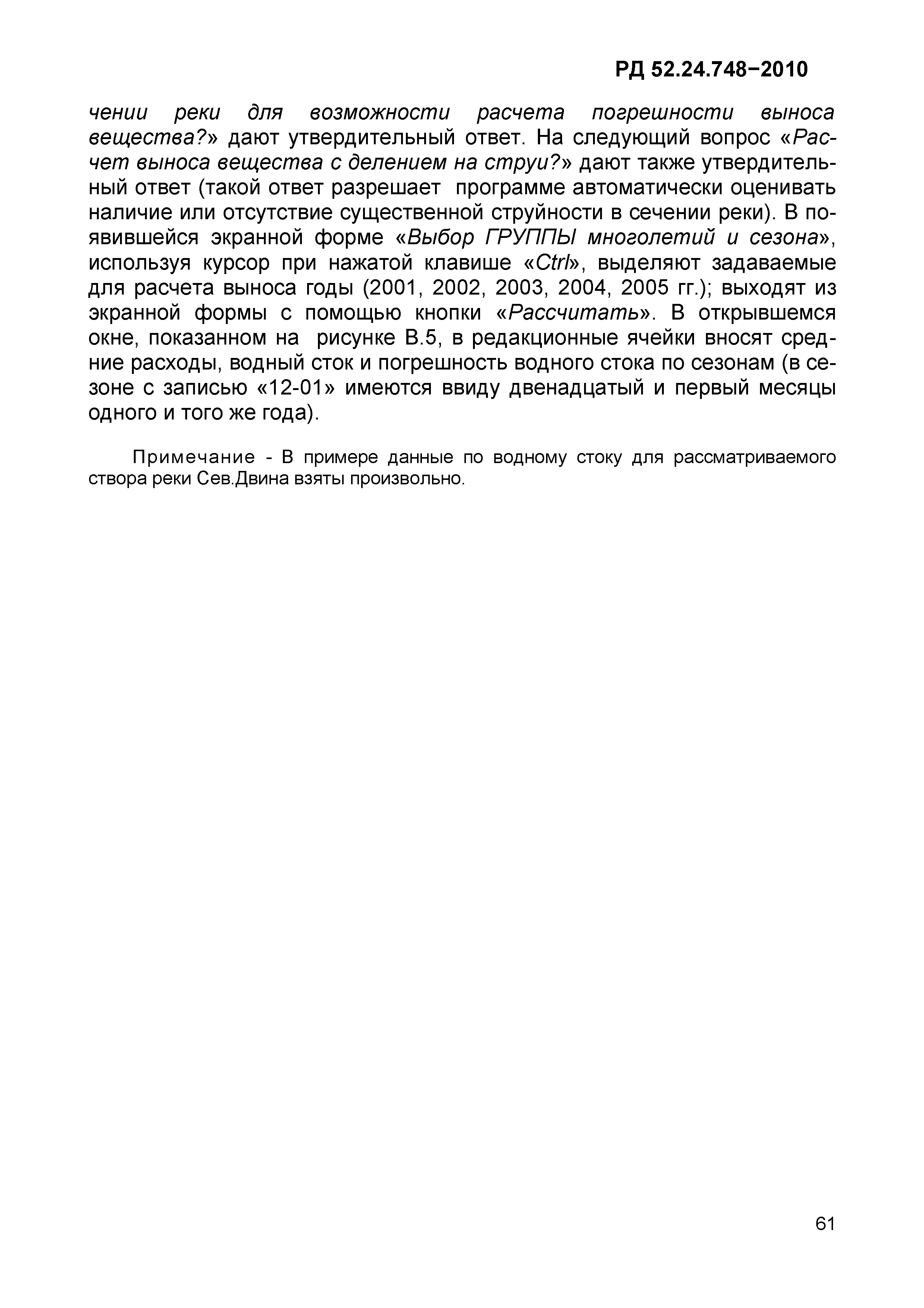 РД 52.24.748−2010

чении реки для возможности расчета погрешности выноса вещества?» дают утвердительный ответ. На следующий вопрос «Расчет выноса вещества с делением на струи?» дают также утвердительный ответ (такой ответ разрешает программе автоматически оценивать наличие или отсутствие существенной струйности в сечении реки). В появившейся экранной форме «Выбор ГРУППЫ многолетий и сезона», используя курсор при нажатой клавише «Ctrl», выделяют задаваемые для расчета выноса годы (2001, 2002, 2003, 2004, 2005 гг.); выходят из экранной формы с помощью кнопки «Рассчитать». В открывшемся окне, показанном на рисунке В.5, в редакционные ячейки вносят средние расходы, водный сток и погрешность водного стока по сезонам (в сезоне с записью «12-01» имеются ввиду двенадцатый и первый месяцы одного и того же года).

Примечание - В примере данные по водному стоку для рассматриваемого створа реки Сев.Двина взяты произвольно.

61